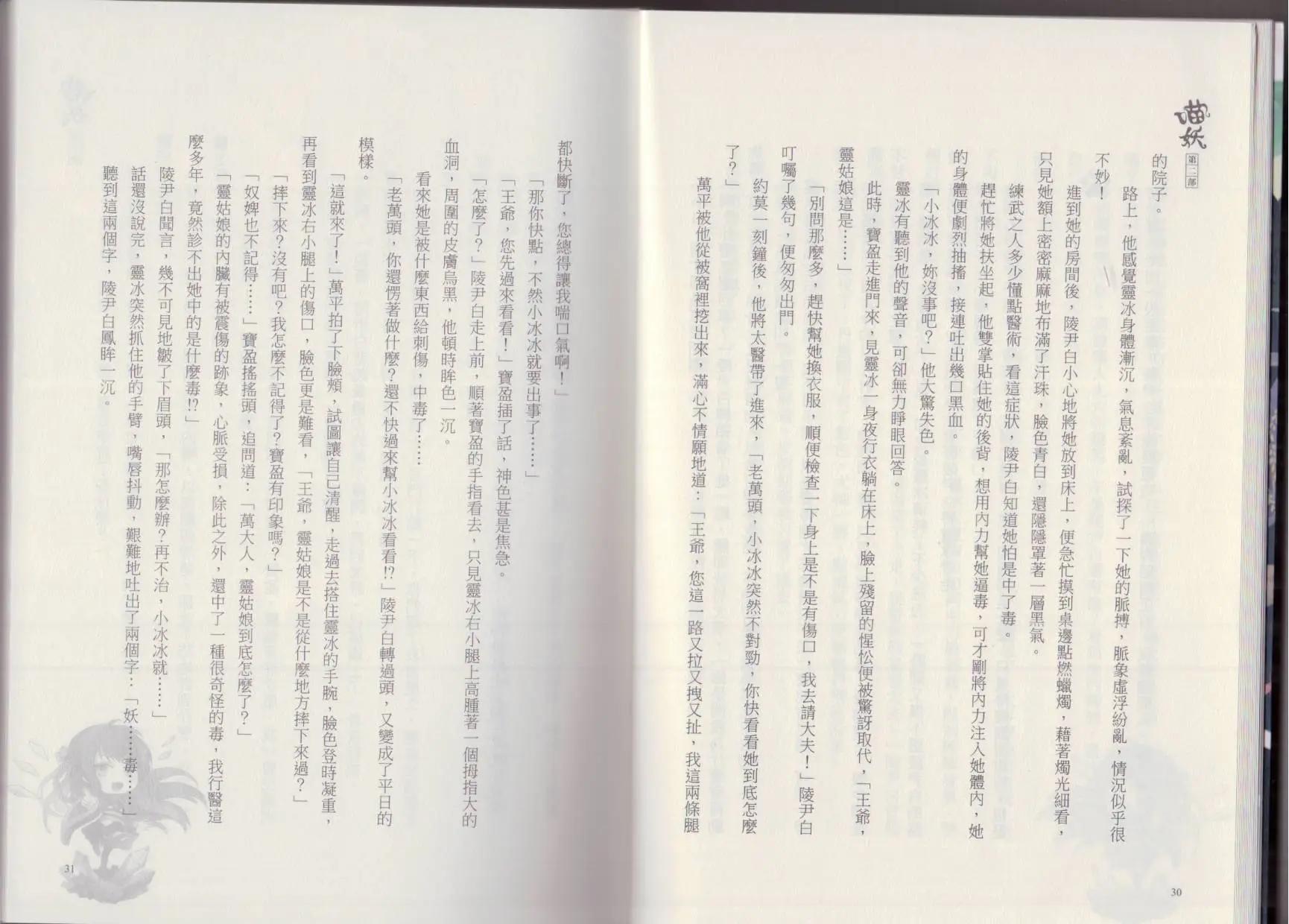 喵妖
第二部

的院子。

路上，他感覺靈冰身體漸沉，氣息紊亂，試探了一下她的脈搏，脈象虛浮紛亂，情況似乎很不妙！

進到她的房間後，陵尹白小心地將她放到床上，便急忙摸到桌邊點燃蠟燭，藉著燭光細看，只見她額上密密麻麻地布滿了汗珠，臉色青白，還隱隱罩著一層黑氣。

練武之人多少懂點醫術，看這症狀，陵尹白知道她怕是中了毒。

趕忙將她扶坐起，他雙掌貼住她的後背，想用內力幫她逼毒，可才剛將內力注入她體內，她的身體便劇烈抽搐，接連吐出幾口黑血。

「小冰冰，妳沒事吧？」他大驚失色。

靈冰有聽到他的聲音，可卻無力睜眼回答。

此時，寶盈走進門來，見靈冰一身夜行衣躺在床上，臉上殘留的惺忪便被驚訝取代，「王爺，靈姑娘這是……」

「別問那麼多，趕快幫她換衣服，順便檢查一下身上是不是有傷口，我去請大夫！」陵尹白叮囑了幾句，便匆匆出門。

約莫一刻鐘後，他將太醫帶了進來，「老萬頭，小冰冰突然不對勁，你快看看她到底怎麼了？」

萬平被他從被窩裡挖出來，滿心不情願地道：「王爺，您這一路又拉又拽又扯，我這兩條腿

30

都快斷了，您總得讓我喘口氣啊！」

「那你快點，不然小冰冰就要出事了……」

「王爺，您先過來看看！」寶盈插了話，神色甚是焦急。

「怎麼了？」陵尹白走上前，順著寶盈的手指看去，只見靈冰右小腿上高腫著一個拇指大的血洞，周圍的皮膚烏黑，他頓時眸色一沉。

看來她是被什麼東西給刺傷，中毒了……

「老萬頭，你還愣著做什麼？還不快過來幫小冰冰看看!?」陵尹白轉過頭，又變成了平日的模樣。

「這就來了！」萬平拍了下臉頰，試圖讓自己清醒，走過去搭住靈冰的手腕，臉色登時凝重，再看到靈冰右小腿上的傷口，臉色更是難看，「王爺，靈姑娘是不是從什麼地方摔下來過？」

「摔下來？沒有吧？我怎麼不記得了？寶盈有印象嗎？」

「奴婢也不記得……」寶盈搖搖頭，追問道：「萬大人，靈姑娘到底怎麼了？」

「靈姑娘的內臟有被震傷的跡象，心脈受損，除此之外，還中了一種很奇怪的毒，我行醫這麼多年，竟然診不出她中的是什麼毒!?」

陵尹白聞言，幾不可見地皺了下眉頭，「那怎麼辦？再不治，小冰冰就……」

話還沒說完，靈冰突然抓住他的手臂，嘴唇抖動，艱難地吐出了兩個字：「妖……毒……」

聽到這兩個字，陵尹白鳳眸一沉。

31